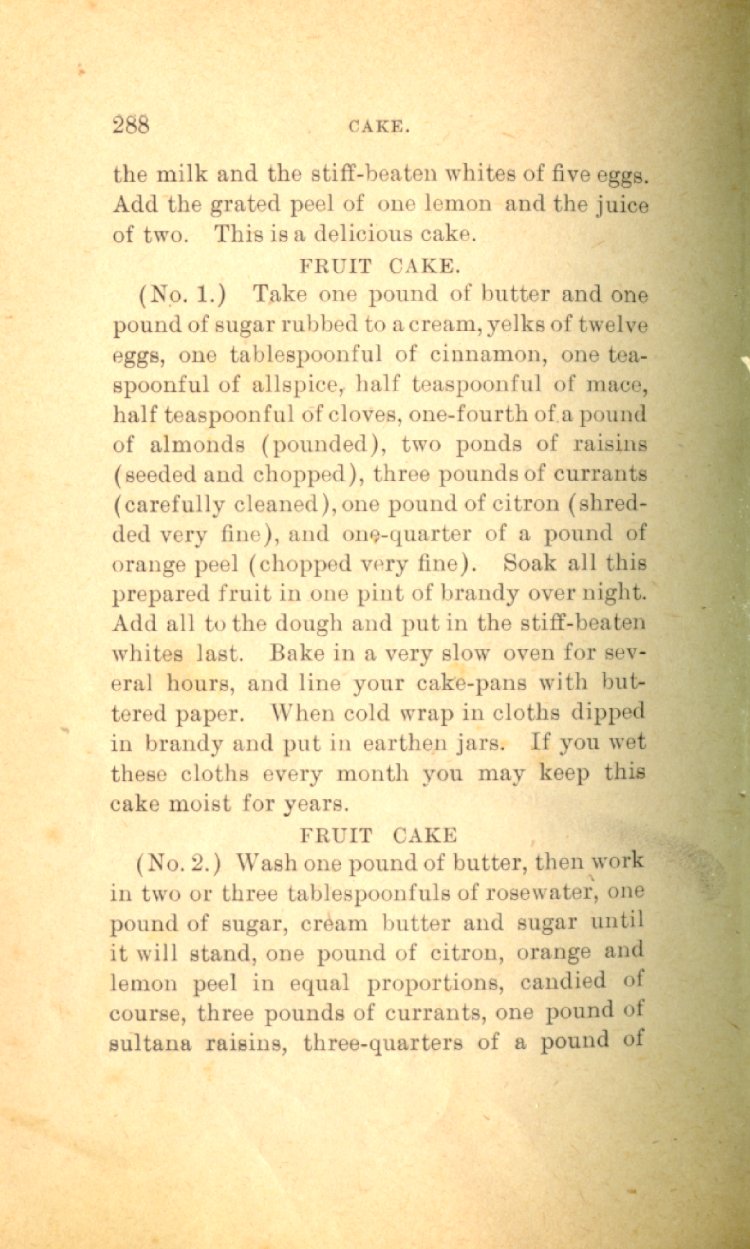 288 CAKE.

the milk and the stiff-beaten whites of five eggs. Add the grated peel of one lemon and the juice of two. This is a delicious cake.

FRUIT CAKE.

(No. 1.) Take one pound of butter and one pound of sugar rubbed to a cream, yelks of twelve eggs, one tablespoonful of cinnamon, one teaspoonful of allspice, half teaspoonful of mace, half teaspoonful of cloves, one-fourth of a pound of almonds (pounded), two ponds of raisins (seeded and chopped), three pounds of currants (carefully cleaned), one pound of citron (shredded very fine), and one-quarter of a pound of orange peel (chopped very fine). Soak all this prepared fruit in one pint of brandy over night. Add all to the dough and put in the stiff-beaten whites last. Bake in a very slow oven for several hours, and line your cake-pans with buttered paper. When cold wrap in cloths dipped in brandy and put in earthen jars. If you wet these cloths every month you may keep this cake moist for years.

FRUIT CAKE

(No. 2.) Wash one pound of butter, then work in two or three tablespoonfuls of rosewater, one pound of sugar, cream butter and sugar until it will stand, one pound of citron, orange and lemon peel in equal proportions, candied of course, three pounds of currants, one pound of sultana raisins, three-quarters of a pound of